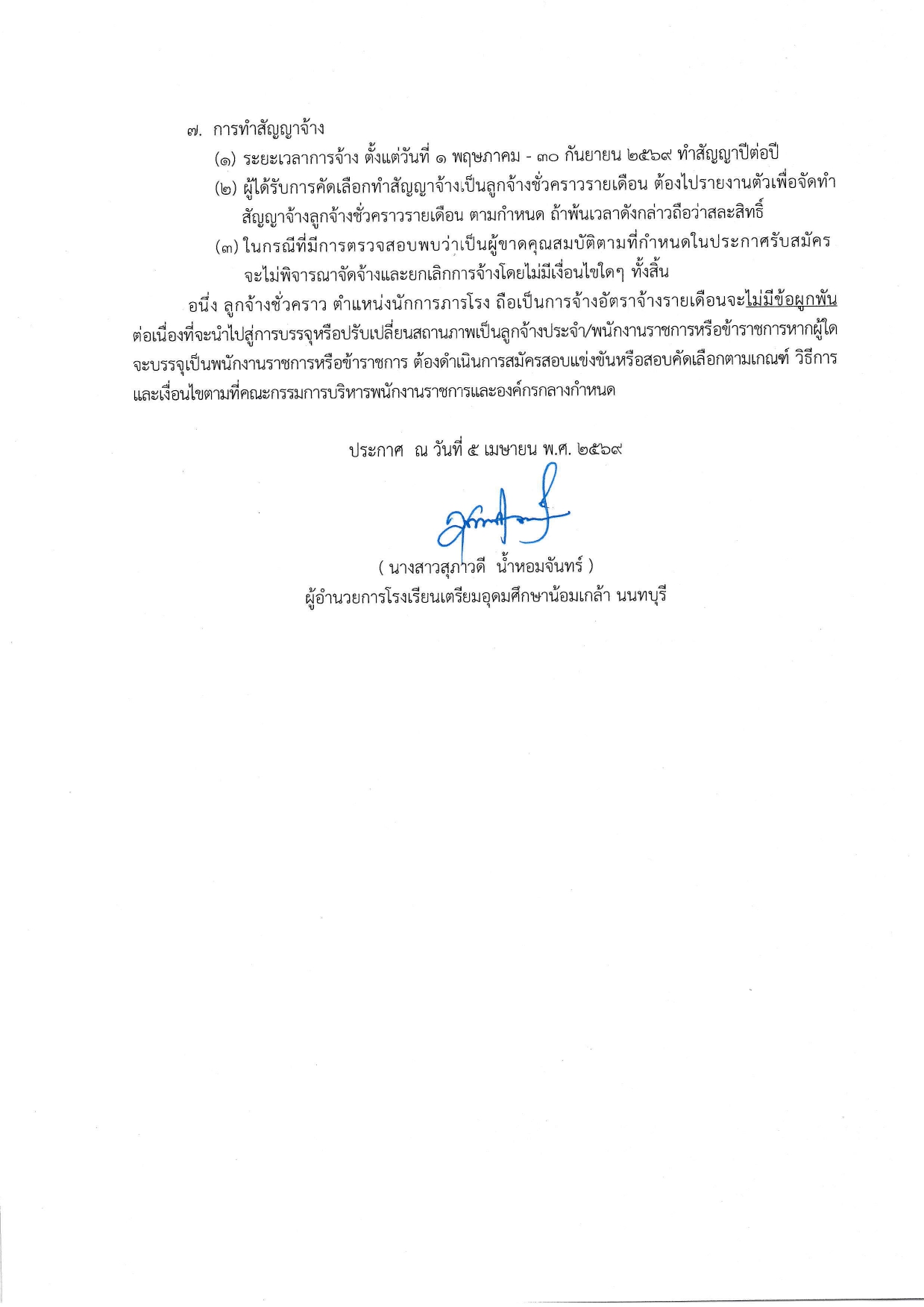 ๗. การทำสัญญาจ้าง

(๑) ระยะเวลาการจ้าง ตั้งแต่วันที่ ๑ พฤษภาคม - ๓๐ กันยายน ๒๕๖๙ ทำสัญญาปีต่อปี

(๒) ผู้ได้รับการคัดเลือกทำสัญญาจ้างเป็นลูกจ้างชั่วคราวรายเดือน ต้องไปรายงานตัวเพื่อจัดทำสัญญาจ้างลูกจ้างชั่วคราวรายเดือน ตามกำหนด ถ้าพ้นเวลาดังกล่าวถือว่าสละสิทธิ์

(๓) ในกรณีที่มีการตรวจสอบพบว่าเป็นผู้ขาดคุณสมบัติตามที่กำหนดในประกาศรับสมัคร จะไม่พิจารณาจัดจ้างและยกเลิกการจ้างโดยไม่มีเงื่อนไขใดๆ ทั้งสิ้น

อนึ่ง ลูกจ้างชั่วคราว ตำแหน่งนักการภารโรง ถือเป็นการจ้างอัตราจ้างรายเดือนจะไม่มีข้อผูกพันต่อเนื่องที่จะนำไปสู่การบรรจุหรือปรับเปลี่ยนสถานภาพเป็นลูกจ้างประจำ/พนักงานราชการหรือข้าราชการหากผู้ใดจะบรรจุเป็นพนักงานราชการหรือข้าราชการ ต้องดำเนินการสมัครสอบแข่งขันหรือสอบคัดเลือกตามเกณฑ์ วิธีการ และเงื่อนไขตามที่คณะกรรมการบริหารพนักงานราชการและองค์กรกลางกำหนด

ประกาศ ณ วันที่ ๕ เมษายน พ.ศ. ๒๕๖๙

( นางสาวสุภาวดี น้ำหอมจันทร์ )
ผู้อำนวยการโรงเรียนเตรียมอุดมศึกษาน้อมเกล้า นนทบุรี